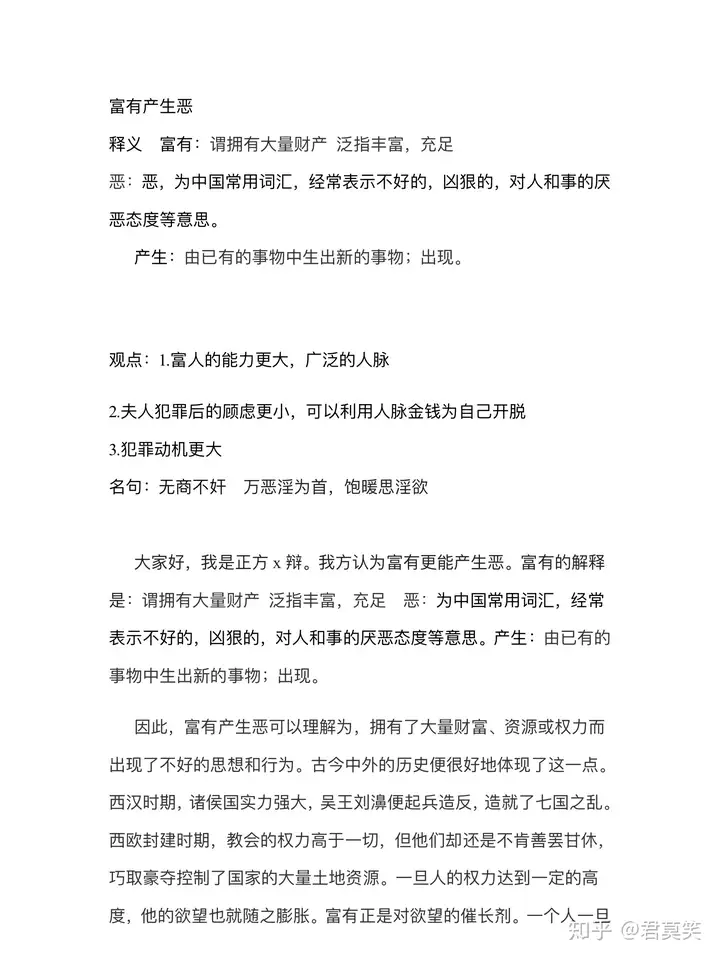 富有产生恶

释义　富有：谓拥有大量财产 泛指丰富，充足

恶：恶，为中国常用词汇，经常表示不好的，凶狠的，对人和事的厌恶态度等意思。

产生：由已有的事物中生出新的事物；出现。

观点：1.富人的能力更大，广泛的人脉

2.夫人犯罪后的顾虑更小，可以利用人脉金钱为自己开脱

3.犯罪动机更大

名句：无商不奸　万恶淫为首，饱暖思淫欲

大家好，我是正方 x 辩。我方认为富有更能产生恶。富有的解释是：谓拥有大量财产 泛指丰富，充足　恶：为中国常用词汇，经常表示不好的，凶狠的，对人和事的厌恶态度等意思。产生：由已有的事物中生出新的事物；出现。

因此，富有产生恶可以理解为，拥有了大量财富、资源或权力而出现了不好的思想和行为。古今中外的历史便很好地体现了这一点。西汉时期，诸侯国实力强大，吴王刘濞便起兵造反，造就了七国之乱。西欧封建时期，教会的权力高于一切，但他们却还是不肯善罢甘休，巧取豪夺控制了国家的大量土地资源。一旦人的权力达到一定的高度，他的欲望也就随之膨胀。富有正是对欲望的催长剂。一个人一旦

知乎 @君莫笑